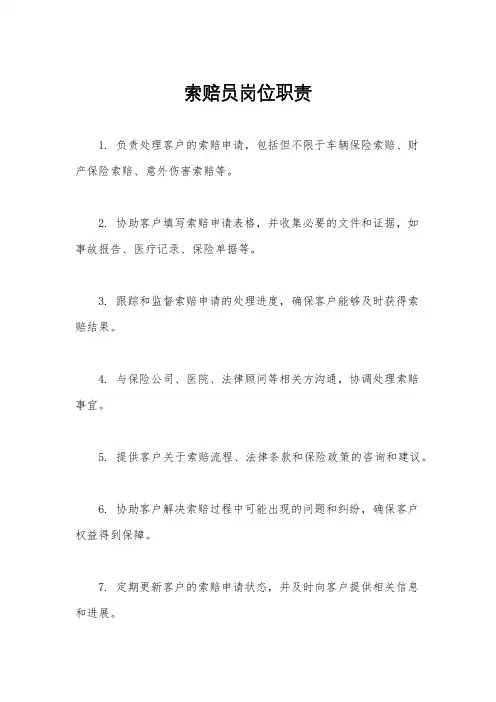 索赔员岗位职责

1. 负责处理客户的索赔申请，包括但不限于车辆保险索赔、财产保险索赔、意外伤害索赔等。

2. 协助客户填写索赔申请表格，并收集必要的文件和证据，如事故报告、医疗记录、保险单据等。

3. 跟踪和监督索赔申请的处理进度，确保客户能够及时获得索赔结果。

4. 与保险公司、医院、法律顾问等相关方沟通，协调处理索赔事宜。

5. 提供客户关于索赔流程、法律条款和保险政策的咨询和建议。

6. 协助客户解决索赔过程中可能出现的问题和纠纷，确保客户权益得到保障。

7. 定期更新客户的索赔申请状态，并及时向客户提供相关信息和进展。